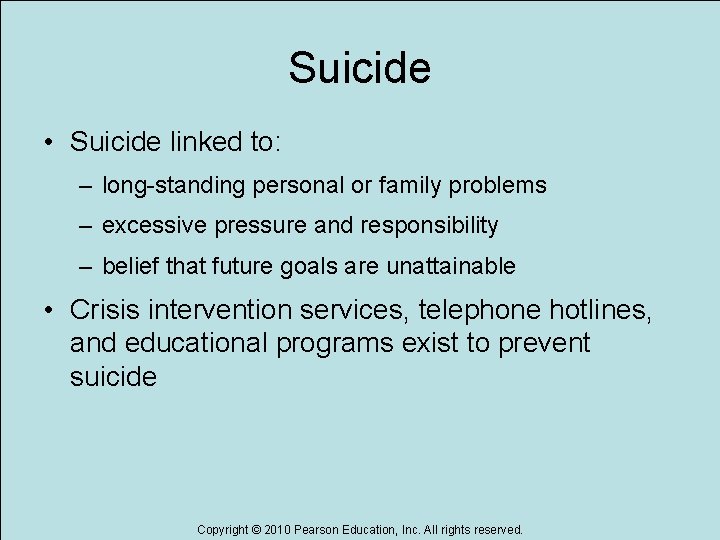 Suicide

• Suicide linked to:
– long-standing personal or family problems
– excessive pressure and responsibility
– belief that future goals are unattainable

• Crisis intervention services, telephone hotlines, and educational programs exist to prevent suicide

Copyright © 2010 Pearson Education, Inc. All rights reserved.